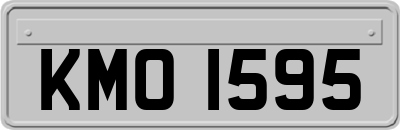 KMO 1595